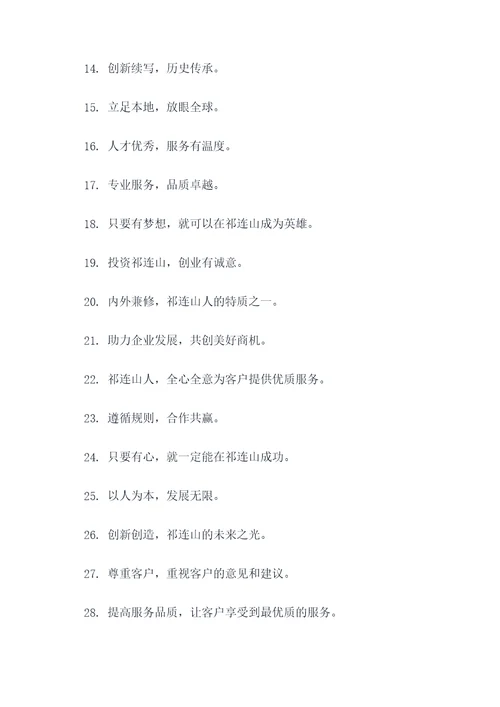 14. 创新续写，历史传承。

15. 立足本地，放眼全球。

16. 人才优秀，服务有温度。

17. 专业服务，品质卓越。

18. 只要有梦想，就可以在祁连山成为英雄。

19. 投资祁连山，创业有诚意。

20. 内外兼修，祁连山人的特质之一。

21. 助力企业发展，共创美好商机。

22. 祁连山人，全心全意为客户提供优质服务。

23. 遵循规则，合作共赢。

24. 只要有心，就一定能在祁连山成功。

25. 以人为本，发展无限。

26. 创新创造，祁连山的未来之光。

27. 尊重客户，重视客户的意见和建议。

28. 提高服务品质，让客户享受到最优质的服务。